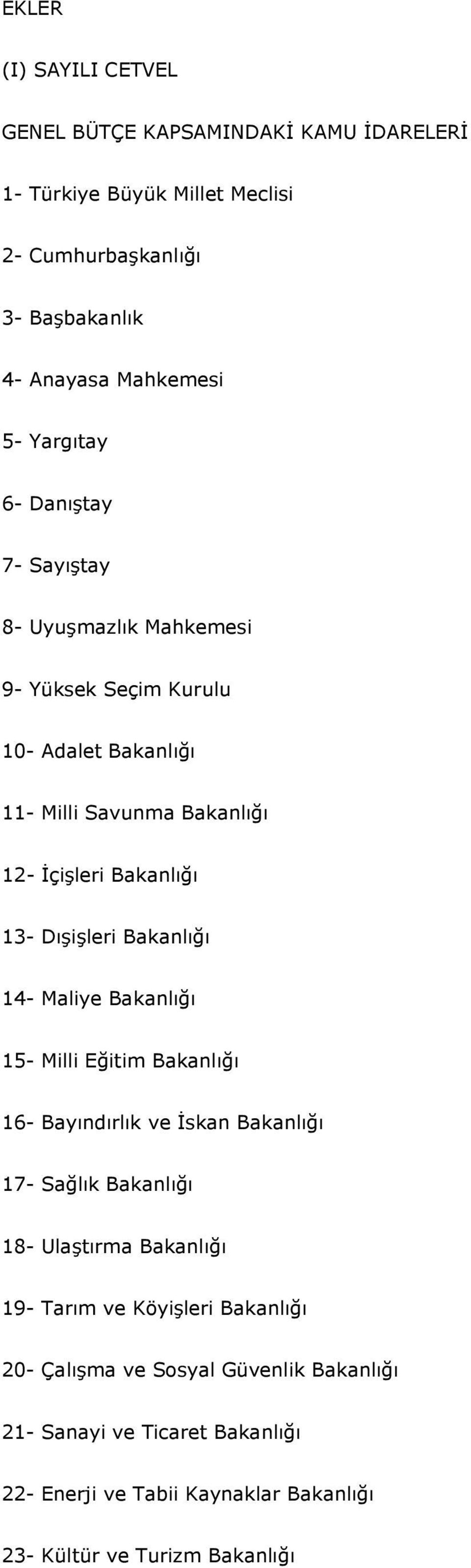 EKLER

(I) SAYILI CETVEL

GENEL BÜTÇE KAPSAMINDAKİ KAMU İDARELERİ

1- Türkiye Büyük Millet Meclisi

2- Cumhurbaşkanlığı

3- Başbakanlık

4- Anayasa Mahkemesi

5- Yargıtay

6- Danıştay

7- Sayıştay

8- Uyuşmazlık Mahkemesi

9- Yüksek Seçim Kurulu

10- Adalet Bakanlığı

11- Milli Savunma Bakanlığı

12- İçişleri Bakanlığı

13- Dışişleri Bakanlığı

14- Maliye Bakanlığı

15- Milli Eğitim Bakanlığı

16- Bayındırlık ve İskan Bakanlığı

17- Sağlık Bakanlığı

18- Ulaştırma Bakanlığı

19- Tarım ve Köyişleri Bakanlığı

20- Çalışma ve Sosyal Güvenlik Bakanlığı

21- Sanayi ve Ticaret Bakanlığı

22- Enerji ve Tabii Kaynaklar Bakanlığı

23- Kültür ve Turizm Bakanlığı